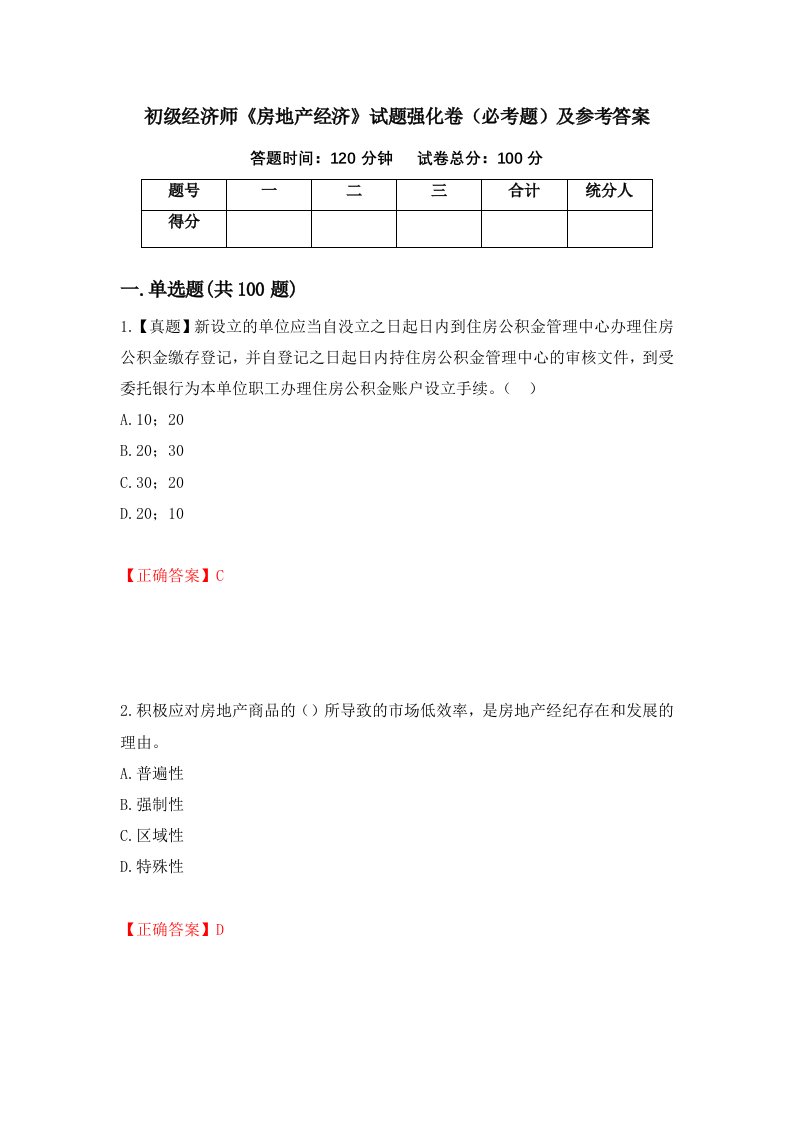 初级经济师《房地产经济》试题强化卷（必考题）及参考答案

答题时间：120 分钟　　试卷总分：100 分

| 题号 | 一 | 二 | 三 | 合计 | 统分人 |
|---|---|---|---|---|---|
| 得分 |  |  |  |  |  |

一.单选题(共 100 题)

1.【真题】新设立的单位应当自没立之日起日内到住房公积金管理中心办理住房公积金缴存登记，并自登记之日起日内持住房公积金管理中心的审核文件，到受委托银行为本单位职工办理住房公积金账户设立手续。（　）

A.10；20

B.20；30

C.30；20

D.20；10

【正确答案】C

2.积极应对房地产商品的（）所导致的市场低效率，是房地产经纪存在和发展的理由。

A.普遍性

B.强制性

C.区域性

D.特殊性

【正确答案】D